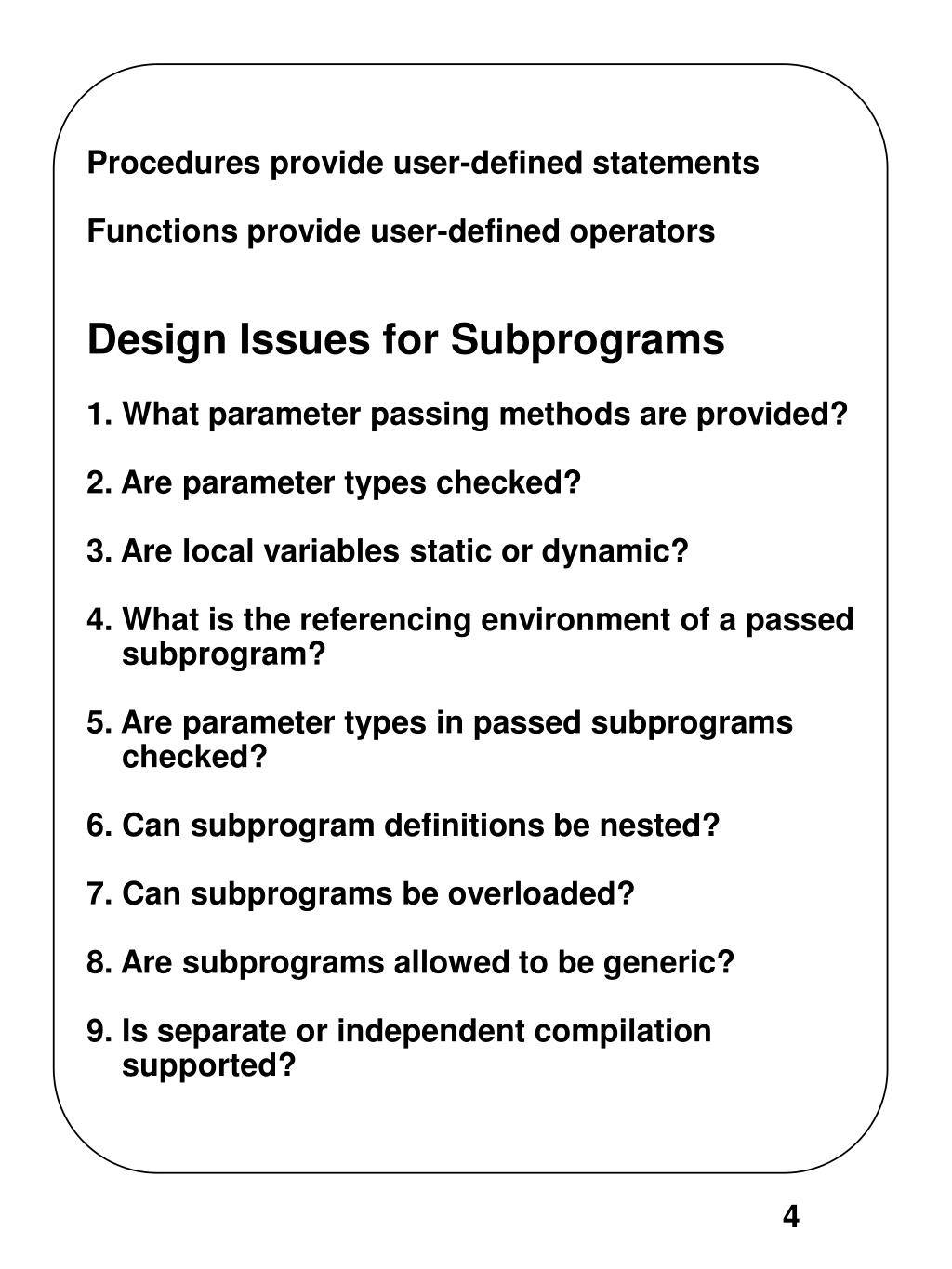 Procedures provide user-defined statements

Functions provide user-defined operators

Design Issues for Subprograms

1. What parameter passing methods are provided?

2. Are parameter types checked?

3. Are local variables static or dynamic?

4. What is the referencing environment of a passed subprogram?

5. Are parameter types in passed subprograms checked?

6. Can subprogram definitions be nested?

7. Can subprograms be overloaded?

8. Are subprograms allowed to be generic?

9. Is separate or independent compilation supported?

4